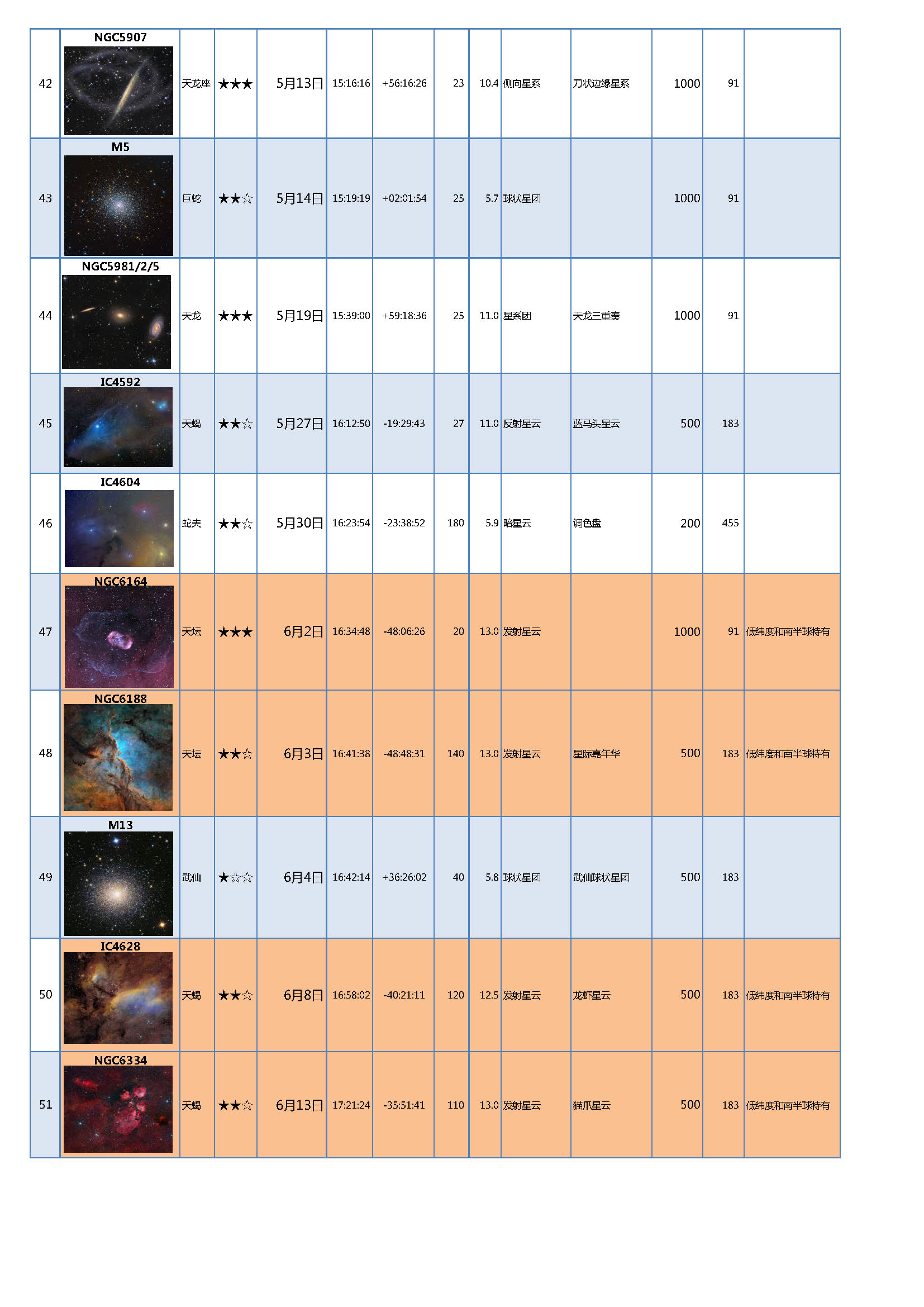 | 42 | NGC5907 | 天龙座 | ★★★ | 5月13日 | 15:16:16 | +56:16:26 | 23 | 10.4 | 侧向星系 | 刀状边缘星系 | 1000 | 91 |  |
|---|---|---|---|---|---|---|---|---|---|---|---|---|---|
| 43 | M5 | 巨蛇 | ★★☆ | 5月14日 | 15:19:19 | +02:01:54 | 25 | 5.7 | 球状星团 |  | 1000 | 91 |  |
| 44 | NGC5981/2/5 | 天龙 | ★★★ | 5月19日 | 15:39:00 | +59:18:36 | 25 | 11.0 | 星系团 | 天龙三重奏 | 1000 | 91 |  |
| 45 | IC4592 | 天蝎 | ★★☆ | 5月27日 | 16:12:50 | -19:29:43 | 27 | 11.0 | 反射星云 | 蓝马头星云 | 500 | 183 |  |
| 46 | IC4604 | 蛇夫 | ★★☆ | 5月30日 | 16:23:54 | -23:38:52 | 180 | 5.9 | 暗星云 | 调色盘 | 200 | 455 |  |
| 47 | NGC6164 | 天坛 | ★★★ | 6月2日 | 16:34:48 | -48:06:26 | 20 | 13.0 | 发射星云 |  | 1000 | 91 | 低纬度和南半球特有 |
| 48 | NGC6188 | 天坛 | ★★☆ | 6月3日 | 16:41:38 | -48:48:31 | 140 | 13.0 | 发射星云 | 星际嘉年华 | 500 | 183 | 低纬度和南半球特有 |
| 49 | M13 | 武仙 | ★☆☆ | 6月4日 | 16:42:14 | +36:26:02 | 40 | 5.8 | 球状星团 | 武仙球状星团 | 500 | 183 |  |
| 50 | IC4628 | 天蝎 | ★★☆ | 6月8日 | 16:58:02 | -40:21:11 | 120 | 12.5 | 发射星云 | 龙虾星云 | 500 | 183 | 低纬度和南半球特有 |
| 51 | NGC6334 | 天蝎 | ★★☆ | 6月13日 | 17:21:24 | -35:51:41 | 110 | 13.0 | 发射星云 | 猫爪星云 | 500 | 183 | 低纬度和南半球特有 |